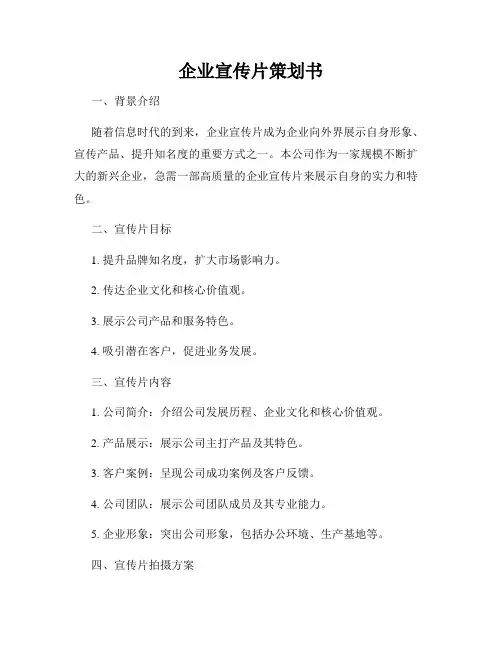 企业宣传片策划书

一、背景介绍

随着信息时代的到来，企业宣传片成为企业向外界展示自身形象、宣传产品、提升知名度的重要方式之一。本公司作为一家规模不断扩大的新兴企业，急需一部高质量的企业宣传片来展示自身的实力和特色。

二、宣传片目标

1. 提升品牌知名度，扩大市场影响力。

2. 传达企业文化和核心价值观。

3. 展示公司产品和服务特色。

4. 吸引潜在客户，促进业务发展。

三、宣传片内容

1. 公司简介：介绍公司发展历程、企业文化和核心价值观。

2. 产品展示：展示公司主打产品及其特色。

3. 客户案例：呈现公司成功案例及客户反馈。

4. 公司团队：展示公司团队成员及其专业能力。

5. 企业形象：突出公司形象，包括办公环境、生产基地等。

四、宣传片拍摄方案